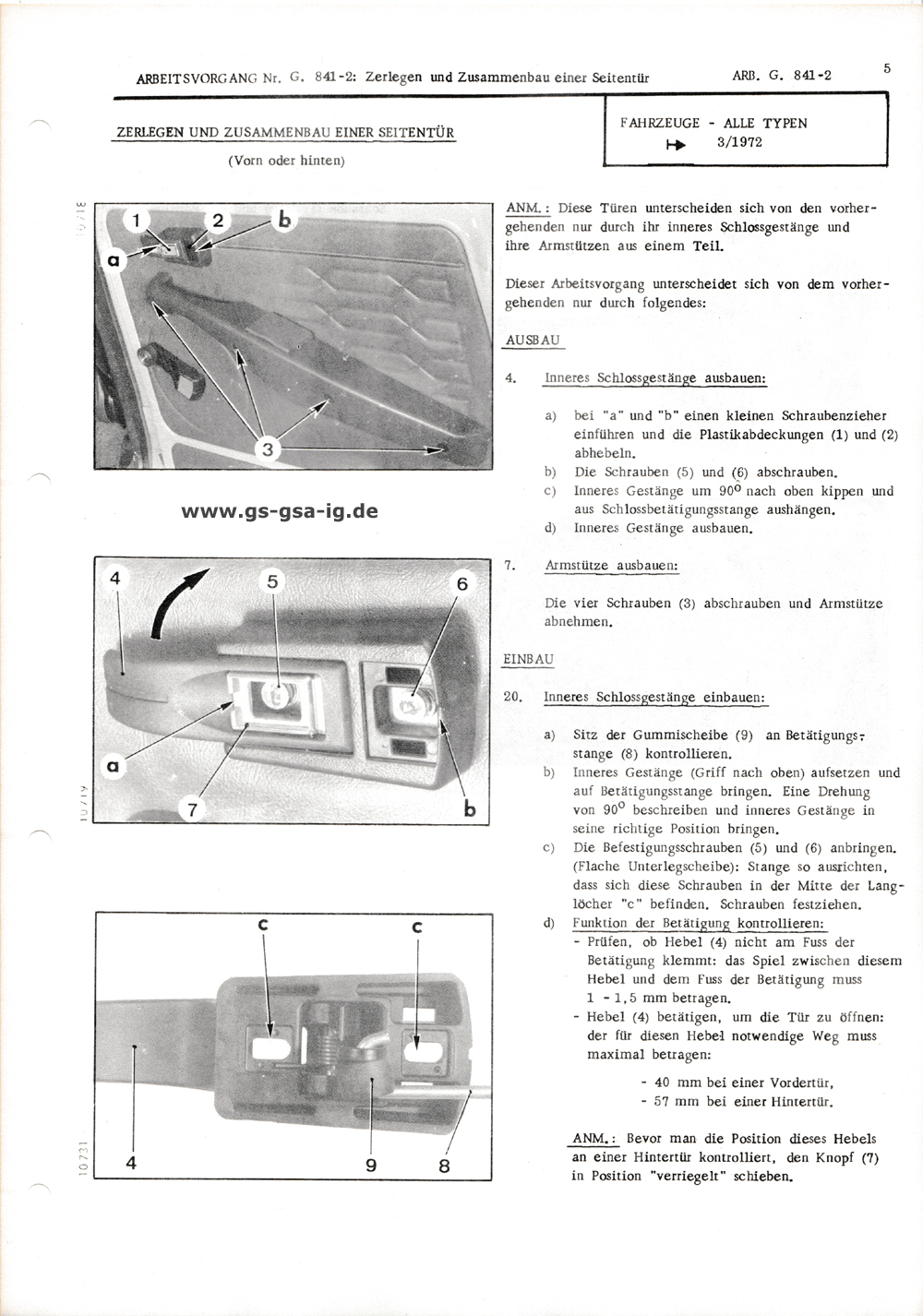 ARBEITSVORGANG Nr. G. 841-2: Zerlegen und Zusammenbau einer Seitentür

ARB. G. 841-2

5

ZERLEGEN UND ZUSAMMENBAU EINER SEITENTÜR

(Vorn oder hinten)

FAHRZEUGE - ALLE TYPEN
3/1972

10718

1 2 b
a
3

www.gs-gsa-ig.de

4 5 6
a
7
b

10719

c c
4 9 8

10731

ANM.: Diese Türen unterscheiden sich von den vorhergehenden nur durch ihr inneres Schlossgestänge und ihre Armstützen aus einem Teil.

Dieser Arbeitsvorgang unterscheidet sich von dem vorhergehenden nur durch folgendes:

AUSBAU

4. Inneres Schlossgestänge ausbauen:

a) bei "a" und "b" einen kleinen Schraubenzieher einführen und die Plastikabdeckungen (1) und (2) abhebeln.
b) Die Schrauben (5) und (6) abschrauben.
c) Inneres Gestänge um $90^o$ nach oben kippen und aus Schlossbetätigungsstange aushängen.
d) Inneres Gestänge ausbauen.

7. Armstütze ausbauen:

Die vier Schrauben (3) abschrauben und Armstütze abnehmen.

EINBAU

20. Inneres Schlossgestänge einbauen:

a) Sitz der Gummischeibe (9) an Betätigungsstange (8) kontrollieren.
b) Inneres Gestänge (Griff nach oben) aufsetzen und auf Betätigungsstange bringen. Eine Drehung von $90^o$ beschreiben und inneres Gestänge in seine richtige Position bringen.
c) Die Befestigungsschrauben (5) und (6) anbringen. (Flache Unterlegscheibe): Stange so ausrichten, dass sich diese Schrauben in der Mitte der Langlöcher "c" befinden. Schrauben festziehen.
d) Funktion der Betätigung kontrollieren:
- Prüfen, ob Hebel (4) nicht am Fuss der Betätigung klemmt: das Spiel zwischen diesem Hebel und dem Fuss der Betätigung muss 1 - 1,5 mm betragen.
- Hebel (4) betätigen, um die Tür zu öffnen: der für diesen Hebel notwendige Weg muss maximal betragen:
- 40 mm bei einer Vordertür,
- 57 mm bei einer Hintertür.

ANM.: Bevor man die Position dieses Hebels an einer Hintertür kontrolliert, den Knopf (7) in Position "verriegelt" schieben.